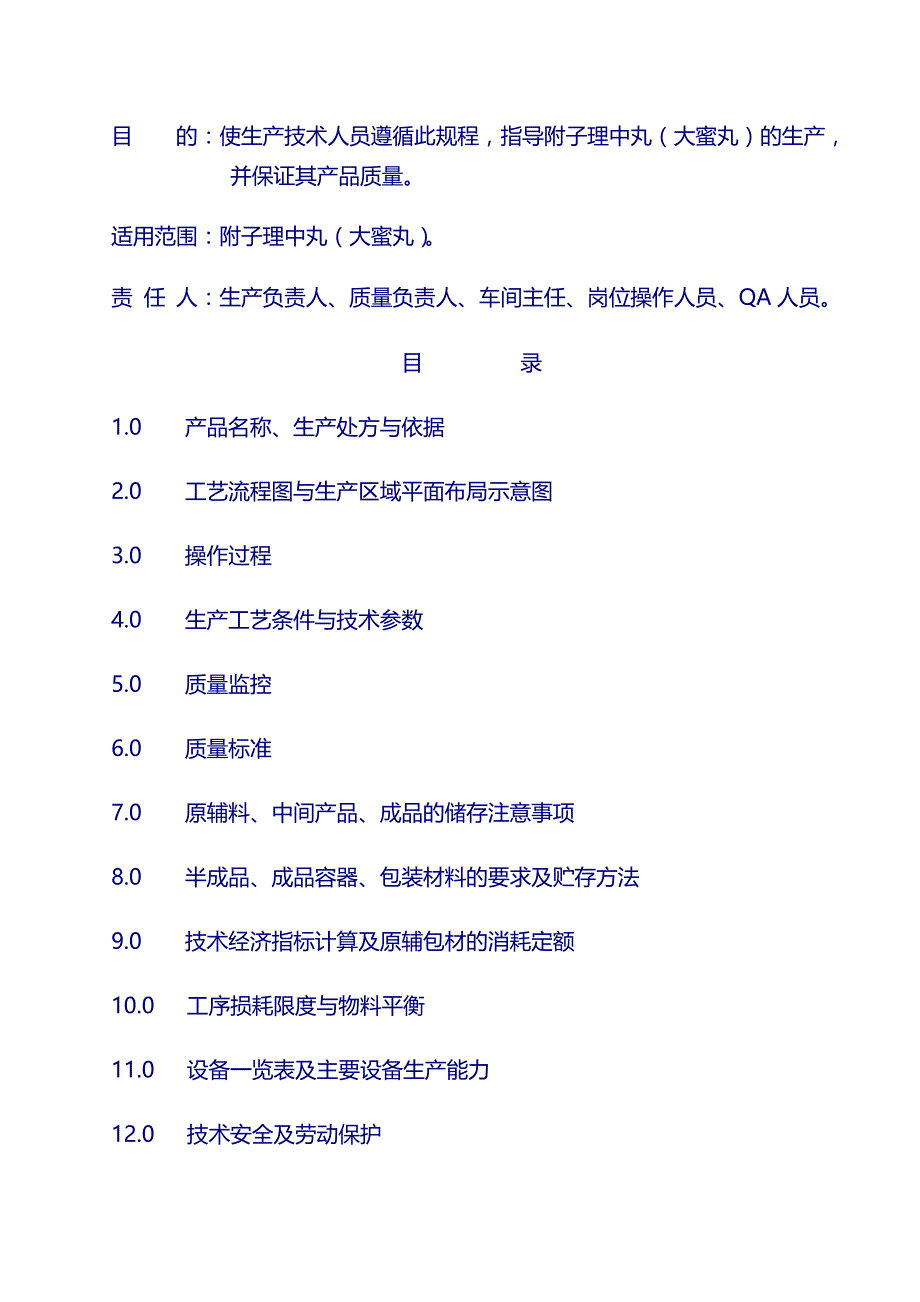 目　　的：使生产技术人员遵循此规程，指导附子理中丸（大蜜丸）的生产，并保证其产品质量。

适用范围：附子理中丸（大蜜丸）。

责 任 人：生产负责人、质量负责人、车间主任、岗位操作人员、QA 人员。

目　　录

1.0　产品名称、生产处方与依据

2.0　工艺流程图与生产区域平面布局示意图

3.0　操作过程

4.0　生产工艺条件与技术参数

5.0　质量监控

6.0　质量标准

7.0　原辅料、中间产品、成品的储存注意事项

8.0　半成品、成品容器、包装材料的要求及贮存方法

9.0　技术经济指标计算及原辅包材的消耗定额

10.0　工序损耗限度与物料平衡

11.0　设备一览表及主要设备生产能力

12.0　技术安全及劳动保护